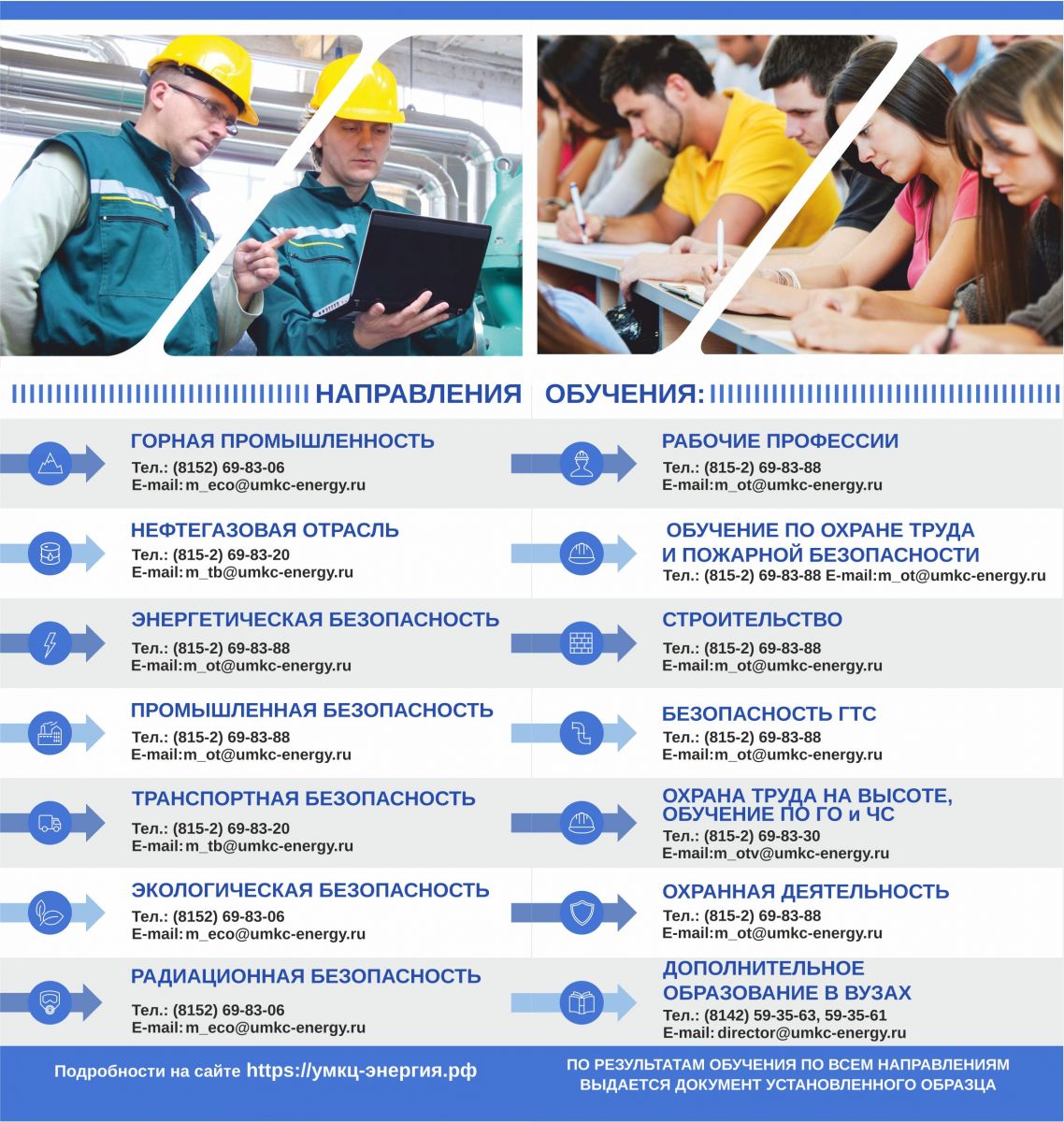 НАПРАВЛЕНИЯ ОБУЧЕНИЯ:

ГОРНАЯ ПРОМЫШЛЕННОСТЬ
Тел.: (8152) 69-83-06
E-mail: m_eco@umkc-energy.ru

НЕФТЕГАЗОВАЯ ОТРАСЛЬ
Тел.: (815-2) 69-83-20
E-mail: m_tb@umkc-energy.ru

ЭНЕРГЕТИЧЕСКАЯ БЕЗОПАСНОСТЬ
Тел.: (815-2) 69-83-88
E-mail:m_ot@umkc-energy.ru

ПРОМЫШЛЕННАЯ БЕЗОПАСНОСТЬ
Тел.: (815-2) 69-83-88
E-mail:m_ot@umkc-energy.ru

ТРАНСПОРТНАЯ БЕЗОПАСНОСТЬ
Тел.: (815-2) 69-83-20
E-mail: m_tb@umkc-energy.ru

ЭКОЛОГИЧЕСКАЯ БЕЗОПАСНОСТЬ
Тел.: (8152) 69-83-06
E-mail: m_eco@umkc-energy.ru

РАДИАЦИОННАЯ БЕЗОПАСНОСТЬ
Тел.: (8152) 69-83-06
E-mail: m_eco@umkc-energy.ru

РАБОЧИЕ ПРОФЕССИИ
Тел.: (815-2) 69-83-88
E-mail:m_ot@umkc-energy.ru

ОБУЧЕНИЕ ПО ОХРАНЕ ТРУДА И ПОЖАРНОЙ БЕЗОПАСНОСТИ
Тел.: (815-2) 69-83-88 E-mail:m_ot@umkc-energy.ru

СТРОИТЕЛЬСТВО
Тел.: (815-2) 69-83-88
E-mail:m_ot@umkc-energy.ru

БЕЗОПАСНОСТЬ ГТС
Тел.: (815-2) 69-83-88
E-mail:m_ot@umkc-energy.ru

ОХРАНА ТРУДА НА ВЫСОТЕ, ОБУЧЕНИЕ ПО ГО и ЧС
Тел.: (815-2) 69-83-30
E-mail:m_otv@umkc-energy.ru

ОХРАННАЯ ДЕЯТЕЛЬНОСТЬ
Тел.: (815-2) 69-83-88
E-mail:m_ot@umkc-energy.ru

ДОПОЛНИТЕЛЬНОЕ ОБРАЗОВАНИЕ В ВУЗАХ
Тел.: (8142) 59-35-63, 59-35-61
E-mail: director@umkc-energy.ru

Подробности на сайте https://умкц-энергия.рф

ПО РЕЗУЛЬТАТАМ ОБУЧЕНИЯ ПО ВСЕМ НАПРАВЛЕНИЯМ ВЫДАЕТСЯ ДОКУМЕНТ УСТАНОВЛЕННОГО ОБРАЗЦА